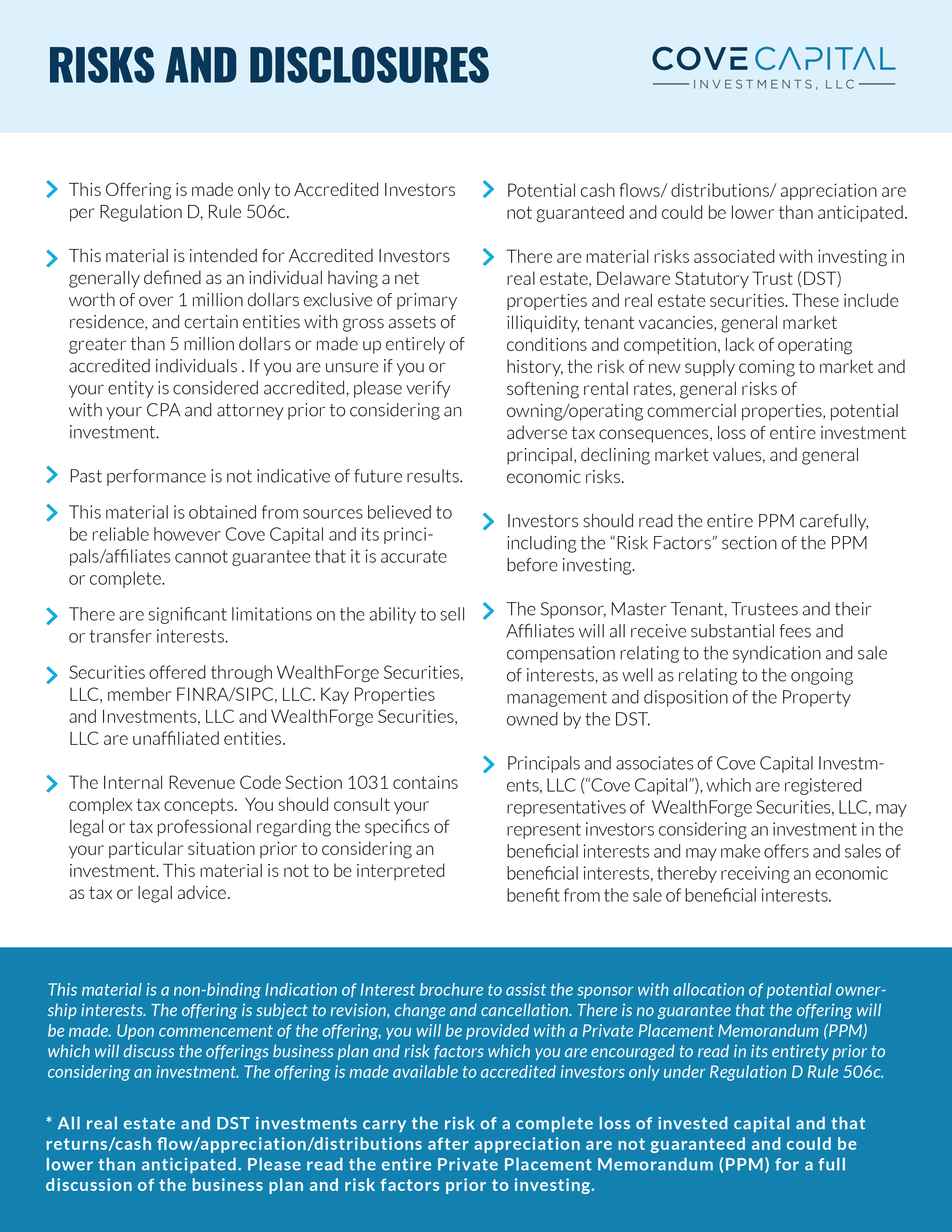 RISKS AND DISCLOSURES

COVE CAPITAL
INVESTMENTS, LLC

This Offering is made only to Accredited Investors per Regulation D, Rule 506c.

This material is intended for Accredited Investors generally defined as an individual having a net worth of over 1 million dollars exclusive of primary residence, and certain entities with gross assets of greater than 5 million dollars or made up entirely of accredited individuals . If you are unsure if you or your entity is considered accredited, please verify with your CPA and attorney prior to considering an investment.

Past performance is not indicative of future results.

This material is obtained from sources believed to be reliable however Cove Capital and its principals/affiliates cannot guarantee that it is accurate or complete.

There are significant limitations on the ability to sell or transfer interests.

Securities offered through WealthForge Securities, LLC, member FINRA/SIPC, LLC. Kay Properties and Investments, LLC and WealthForge Securities, LLC are unaffiliated entities.

The Internal Revenue Code Section 1031 contains complex tax concepts. You should consult your legal or tax professional regarding the specifics of your particular situation prior to considering an investment. This material is not to be interpreted as tax or legal advice.

Potential cash flows/ distributions/ appreciation are not guaranteed and could be lower than anticipated.

There are material risks associated with investing in real estate, Delaware Statutory Trust (DST) properties and real estate securities. These include illiquidity, tenant vacancies, general market conditions and competition, lack of operating history, the risk of new supply coming to market and softening rental rates, general risks of owning/operating commercial properties, potential adverse tax consequences, loss of entire investment principal, declining market values, and general economic risks.

Investors should read the entire PPM carefully, including the “Risk Factors” section of the PPM before investing.

The Sponsor, Master Tenant, Trustees and their Affiliates will all receive substantial fees and compensation relating to the syndication and sale of interests, as well as relating to the ongoing management and disposition of the Property owned by the DST.

Principals and associates of Cove Capital Investments, LLC (“Cove Capital”), which are registered representatives of WealthForge Securities, LLC, may represent investors considering an investment in the beneficial interests and may make offers and sales of beneficial interests, thereby receiving an economic benefit from the sale of beneficial interests.

This material is a non-binding Indication of Interest brochure to assist the sponsor with allocation of potential ownership interests. The offering is subject to revision, change and cancellation. There is no guarantee that the offering will be made. Upon commencement of the offering, you will be provided with a Private Placement Memorandum (PPM) which will discuss the offerings business plan and risk factors which you are encouraged to read in its entirety prior to considering an investment. The offering is made available to accredited investors only under Regulation D Rule 506c.

* All real estate and DST investments carry the risk of a complete loss of invested capital and that returns/cash flow/appreciation/distributions after appreciation are not guaranteed and could be lower than anticipated. Please read the entire Private Placement Memorandum (PPM) for a full discussion of the business plan and risk factors prior to investing.